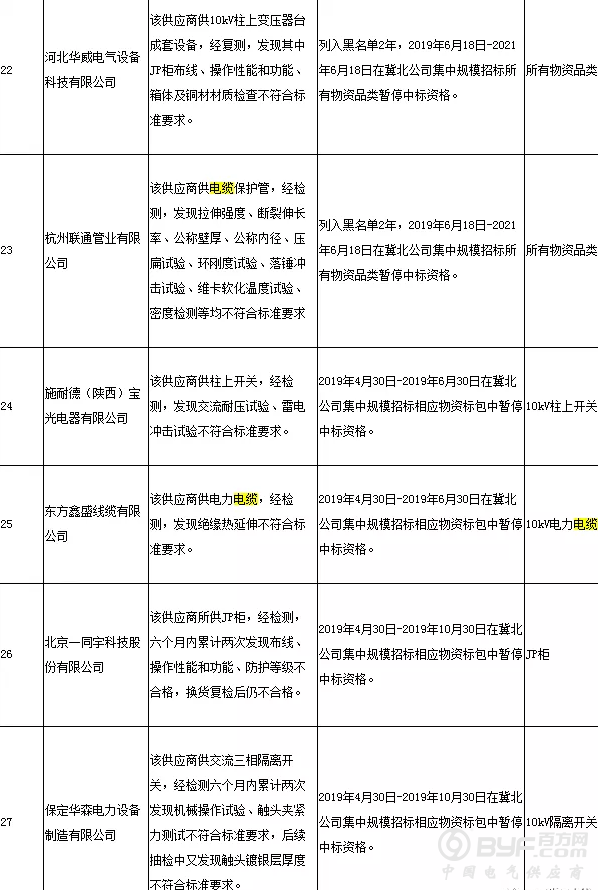 | 22 | 河北华威电气设备科技有限公司 | 该供应商供10kV柱上变压器台成套设备，经复测，发现其中JP柜布线、操作性能和功能、箱体及铜材材质检查不符合标准要求。 | 列入黑名单2年，2019年6月18日-2021年6月18日在冀北公司集中规模招标所有物资品类暂停中标资格。 | 所有物资品类 |
|---|---|---|---|---|
| 23 | 杭州联通管业有限公司 | 该供应商供电缆保护管，经检测，发现拉伸强度、断裂伸长率、公称壁厚、公称内径、压扁试验、环刚度试验、落锤冲击试验、维卡软化温度试验、密度检测等均不符合标准要求 | 列入黑名单2年，2019年6月18日-2021年6月18日在冀北公司集中规模招标所有物资品类暂停中标资格。 | 所有物资品类 |
| 24 | 施耐德（陕西）宝光电器有限公司 | 该供应商供柱上开关，经检测，发现交流耐压试验、雷电冲击试验不符合标准要求。 | 2019年4月30日-2019年6月30日在冀北公司集中规模招标相应物资标包中暂停中标资格。 | 10kV柱上开关 |
| 25 | 东方鑫盛线缆有限公司 | 该供应商供电力电缆，经检测，发现绝缘热延伸不符合标准要求。 | 2019年4月30日-2019年6月30日在冀北公司集中规模招标相应物资标包中暂停中标资格。 | 10kV电力电缆 |
| 26 | 北京一同宇科技股份有限公司 | 该供应商所供JP柜，经检测，六个月内累计两次发现布线、操作性能和功能、防护等级不合格，换货复检后仍不合格。 | 2019年4月30日-2019年10月30日在冀北公司集中规模招标相应物资标包中暂停中标资格。 | JP柜 |
| 27 | 保定华森电力设备制造有限公司 | 该供应商供交流三相隔离开关，经检测六个月内累计两次发现机械操作试验、触头夹紧力测试不符合标准要求，后续抽检中又发现触头镀银层厚度不符合标准要求。 | 2019年4月30日-2019年10月30日在冀北公司集中规模招标相应物资标包中暂停中标资格。 | 10kV隔离开关 |

BYF 百方网
中国电气供应商